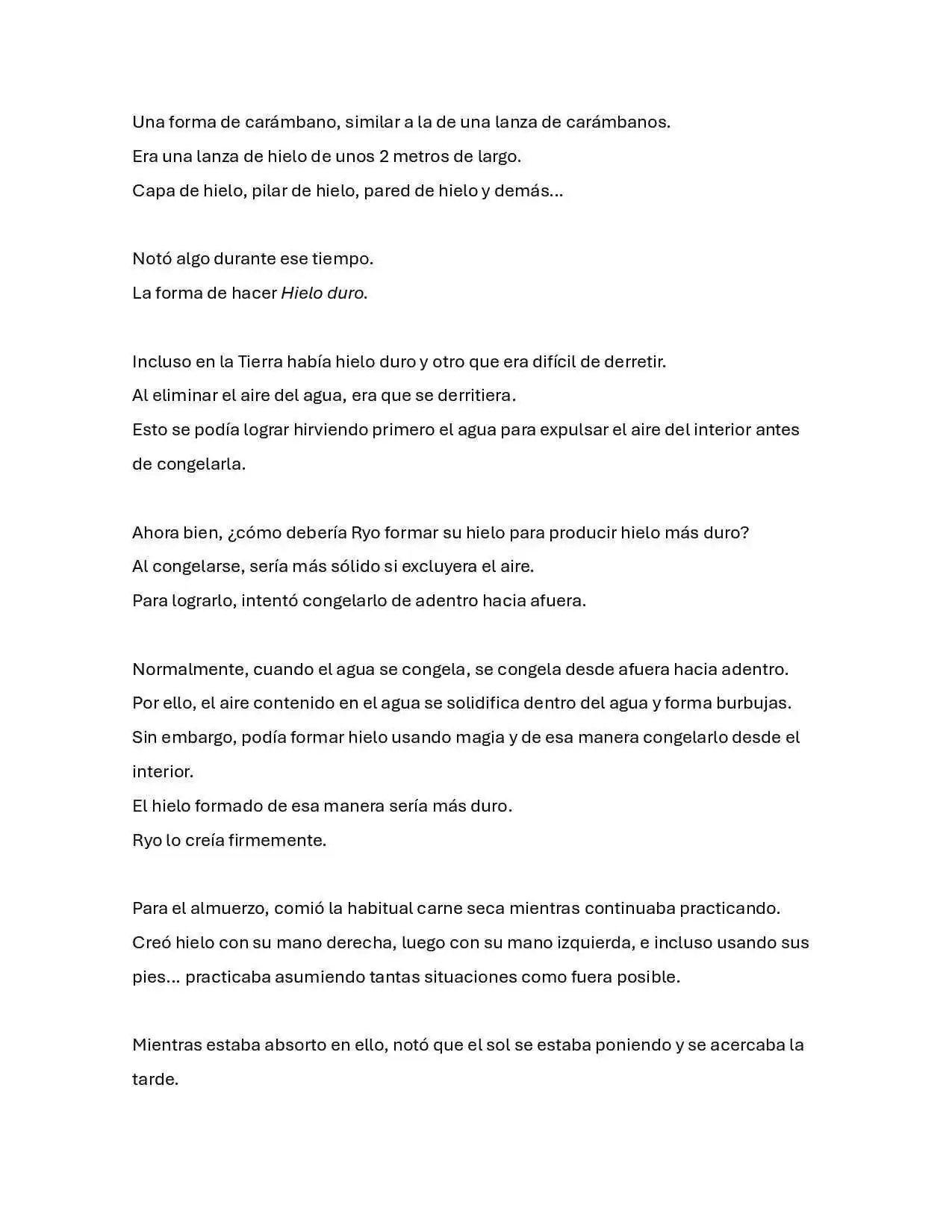 Una forma de carámbano, similar a la de una lanza de carámbanos.

Era una lanza de hielo de unos 2 metros de largo.

Capa de hielo, pilar de hielo, pared de hielo y demás...

Notó algo durante ese tiempo.

La forma de hacer Hielo duro.

Incluso en la Tierra había hielo duro y otro que era difícil de derretir.

Al eliminar el aire del agua, era que se derritiera.

Esto se podía lograr hirviendo primero el agua para expulsar el aire del interior antes de congelarla.

Ahora bien, ¿cómo debería Ryo formar su hielo para producir hielo más duro?

Al congelarse, sería más sólido si excluyera el aire.

Para lograrlo, intentó congelarlo de adentro hacia afuera.

Normalmente, cuando el agua se congela, se congela desde afuera hacia adentro.

Por ello, el aire contenido en el agua se solidifica dentro del agua y forma burbujas.

Sin embargo, podía formar hielo usando magia y de esa manera congelarlo desde el interior.

El hielo formado de esa manera sería más duro.

Ryo lo creía firmemente.

Para el almuerzo, comió la habitual carne seca mientras continuaba practicando.

Creó hielo con su mano derecha, luego con su mano izquierda, e incluso usando sus pies... practicaba asumiendo tantas situaciones como fuera posible.

Mientras estaba absorto en ello, notó que el sol se estaba poniendo y se acercaba la tarde.